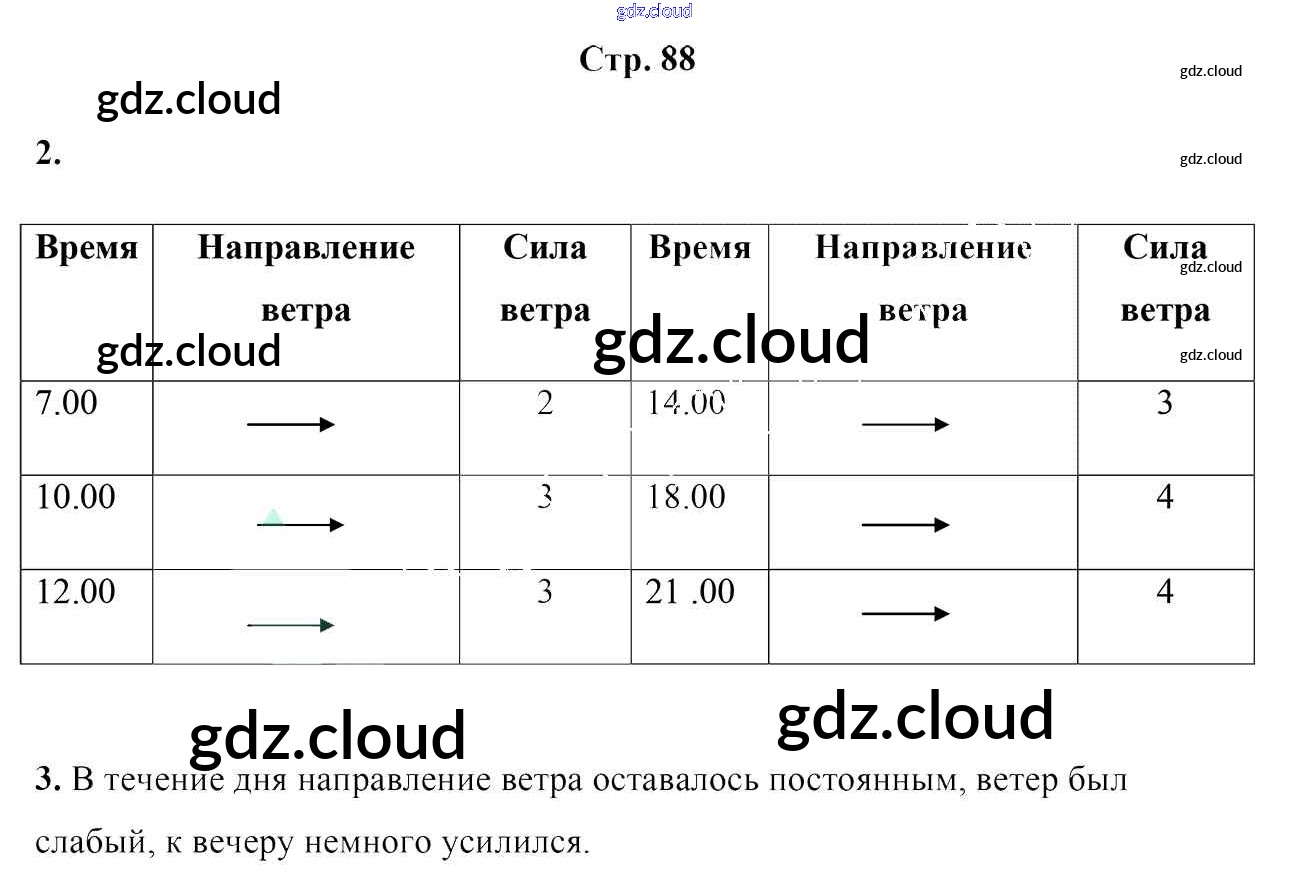 Стр. 88

2.

| Время | Направление ветра | Сила ветра | Время | Направление ветра | Сила ветра |
|---|---|---|---|---|---|
| 7.00 | → | 2 | 14.00 | → | 3 |
| 10.00 | → | 3 | 18.00 | → | 4 |
| 12.00 | → | 3 | 21 .00 | → | 4 |

3. В течение дня направление ветра оставалось постоянным, ветер был слабый, к вечеру немного усилился.

gdz.cloud